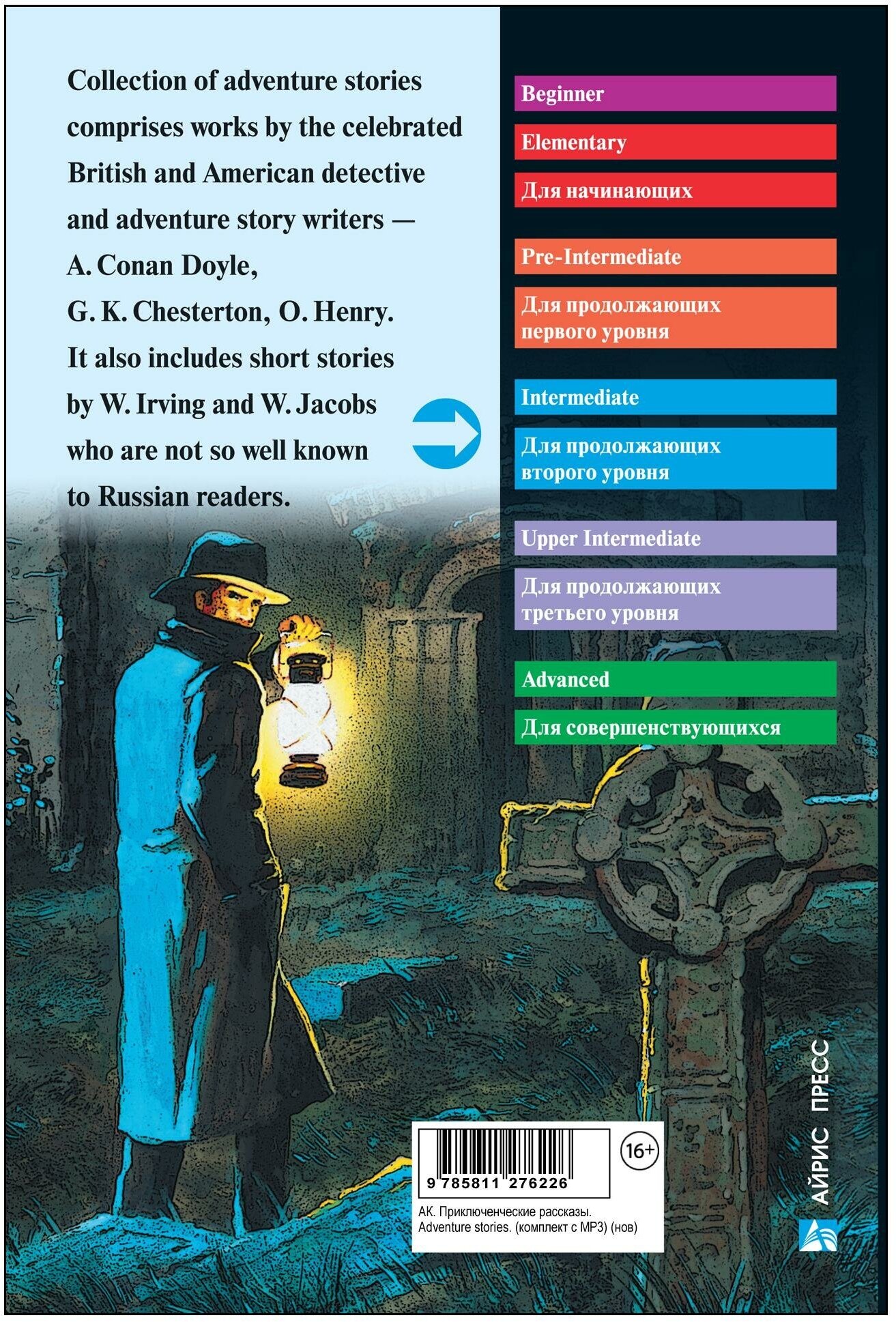 Collection of adventure stories comprises works by the celebrated British and American detective and adventure story writers — A. Conan Doyle, G. K. Chesterton, O. Henry. It also includes short stories by W. Irving and W. Jacobs who are not so well known to Russian readers.

Beginner

Elementary

Для начинающих

Pre-Intermediate

Для продолжающих первого уровня

Intermediate

Для продолжающих второго уровня

Upper Intermediate

Для продолжающих третьего уровня

Advanced

Для совершенствующихся

9 785811 276226

16+

АК. Приключенческие рассказы. Adventure stories. (комплект с MP3) (нов)

АЙРИС ПРЕСС